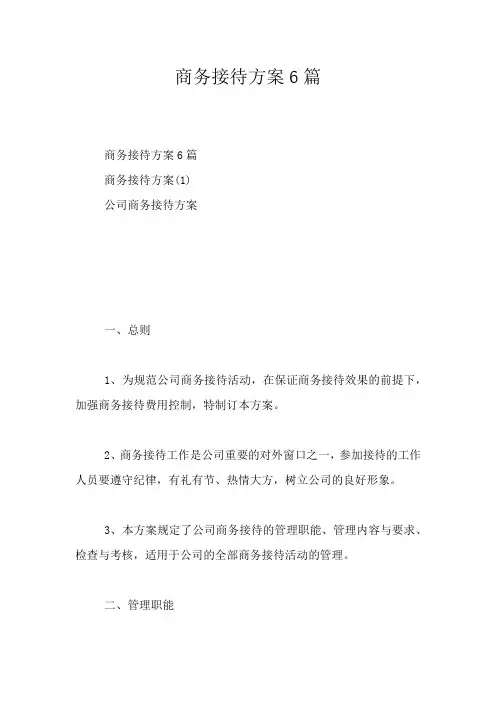 商务接待方案6篇

商务接待方案6篇

商务接待方案(1)

公司商务接待方案

一、总则

1、为规范公司商务接待活动，在保证商务接待效果的前提下，加强商务接待费用控制，特制订本方案。

2、商务接待工作是公司重要的对外窗口之一，参加接待的工作人员要遵守纪律，有礼有节、热情大方，树立公司的良好形象。

3、本方案规定了公司商务接待的管理职能、管理内容与要求、检查与考核，适用于公司的全部商务接待活动的管理。

二、管理职能